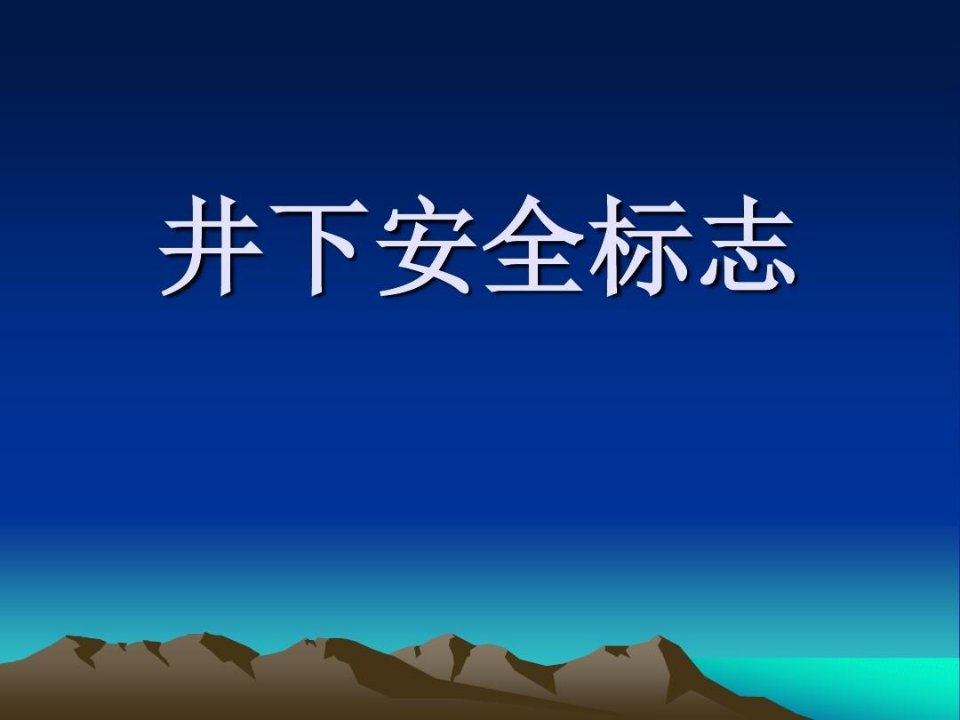 井下安全标志